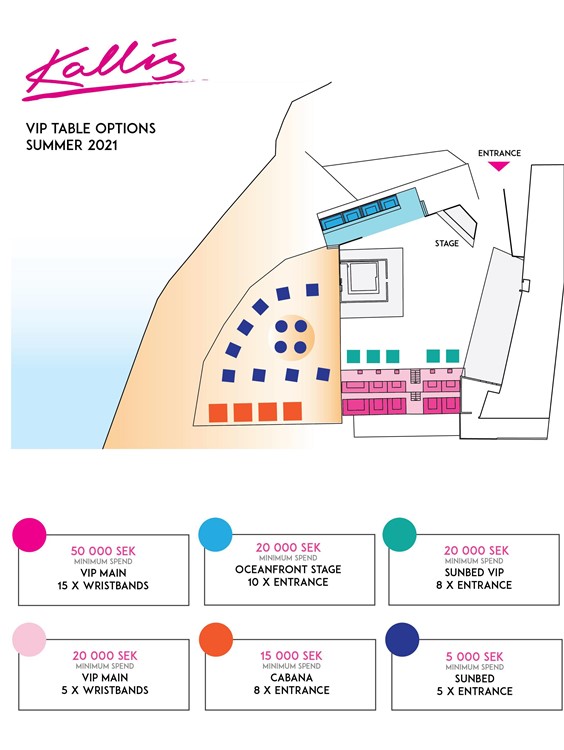 Kallis

VIP TABLE OPTIONS
SUMMER 2021

ENTRANCE

STAGE

50 000 SEK
MINIMUM SPEND
VIP MAIN
15 X WRISTBANDS

20 000 SEK
MINIMUM SPEND
OCEANFRONT STAGE
10 X ENTRANCE

20 000 SEK
MINIMUM SPEND
SUNBED VIP
8 X ENTRANCE

20 000 SEK
MINIMUM SPEND
VIP MAIN
5 X WRISTBANDS

15 000 SEK
MINIMUM SPEND
CABANA
8 X ENTRANCE

5 000 SEK
MINIMUM SPEND
SUNBED
5 X ENTRANCE